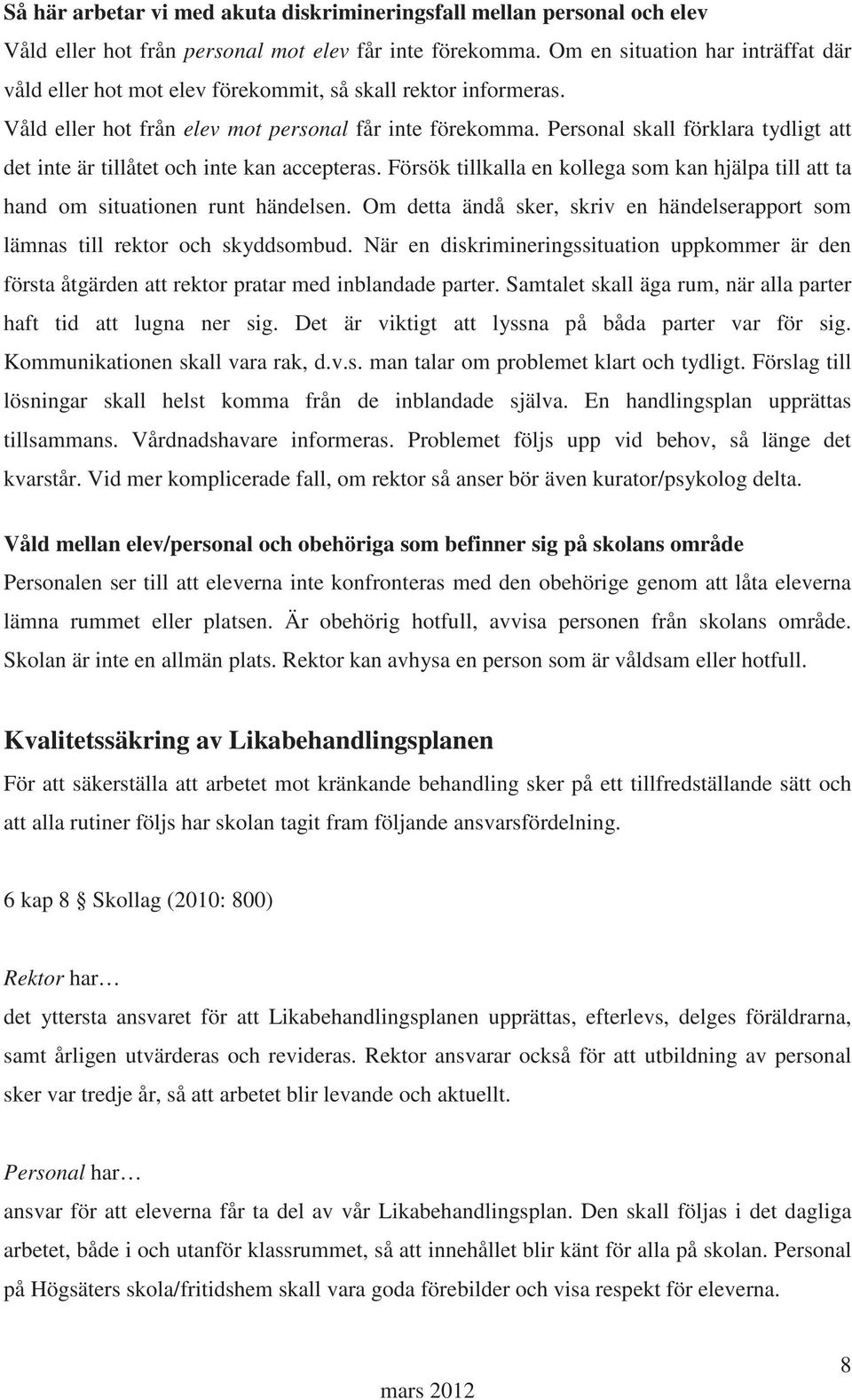 Så här arbetar vi med akuta diskrimineringsfall mellan personal och elev

Våld eller hot från personal mot elev får inte förekomma. Om en situation har inträffat där våld eller hot mot elev förekommit, så skall rektor informeras.

Våld eller hot från elev mot personal får inte förekomma. Personal skall förklara tydligt att det inte är tillåtet och inte kan accepteras. Försök tillkalla en kollega som kan hjälpa till att ta hand om situationen runt händelsen. Om detta ändå sker, skriv en händelserapport som lämnas till rektor och skyddsombud. När en diskrimineringssituation uppkommer är den första åtgärden att rektor pratar med inblandade parter. Samtalet skall äga rum, när alla parter haft tid att lugna ner sig. Det är viktigt att lyssna på båda parter var för sig. Kommunikationen skall vara rak, d.v.s. man talar om problemet klart och tydligt. Förslag till lösningar skall helst komma från de inblandade själva. En handlingsplan upprättas tillsammans. Vårdnadshavare informeras. Problemet följs upp vid behov, så länge det kvarstår. Vid mer komplicerade fall, om rektor så anser bör även kurator/psykolog delta.

Våld mellan elev/personal och obehöriga som befinner sig på skolans område

Personalen ser till att eleverna inte konfronteras med den obehörige genom att låta eleverna lämna rummet eller platsen. Är obehörig hotfull, avvisa personen från skolans område. Skolan är inte en allmän plats. Rektor kan avhysa en person som är våldsam eller hotfull.

Kvalitetssäkring av Likabehandlingsplanen

För att säkerställa att arbetet mot kränkande behandling sker på ett tillfredställande sätt och att alla rutiner följs har skolan tagit fram följande ansvarsfördelning.

6 kap 8 § Skollag (2010: 800)

Rektor har…

det yttersta ansvaret för att Likabehandlingsplanen upprättas, efterlevs, delges föräldrarna, samt årligen utvärderas och revideras. Rektor ansvarar också för att utbildning av personal sker var tredje år, så att arbetet blir levande och aktuellt.

Personal har…

ansvar för att eleverna får ta del av vår Likabehandlingsplan. Den skall följas i det dagliga arbetet, både i och utanför klassrummet, så att innehållet blir känt för alla på skolan. Personal på Högsäters skola/fritidshem skall vara goda förebilder och visa respekt för eleverna.

8

mars 2012